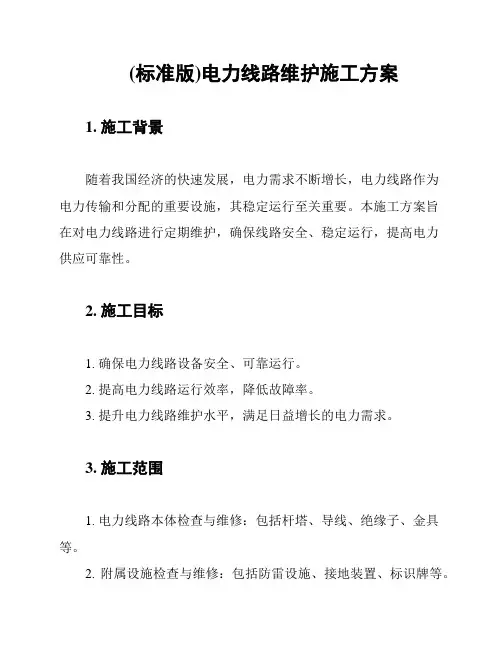 (标准版)电力线路维护施工方案

1. 施工背景

随着我国经济的快速发展，电力需求不断增长，电力线路作为电力传输和分配的重要设施，其稳定运行至关重要。本施工方案旨在对电力线路进行定期维护，确保线路安全、稳定运行，提高电力供应可靠性。

2. 施工目标

1. 确保电力线路设备安全、可靠运行。
2. 提高电力线路运行效率，降低故障率。
3. 提升电力线路维护水平，满足日益增长的电力需求。

3. 施工范围

1. 电力线路本体检查与维修：包括杆塔、导线、绝缘子、金具等。
2. 附属设施检查与维修：包括防雷设施、接地装置、标识牌等。